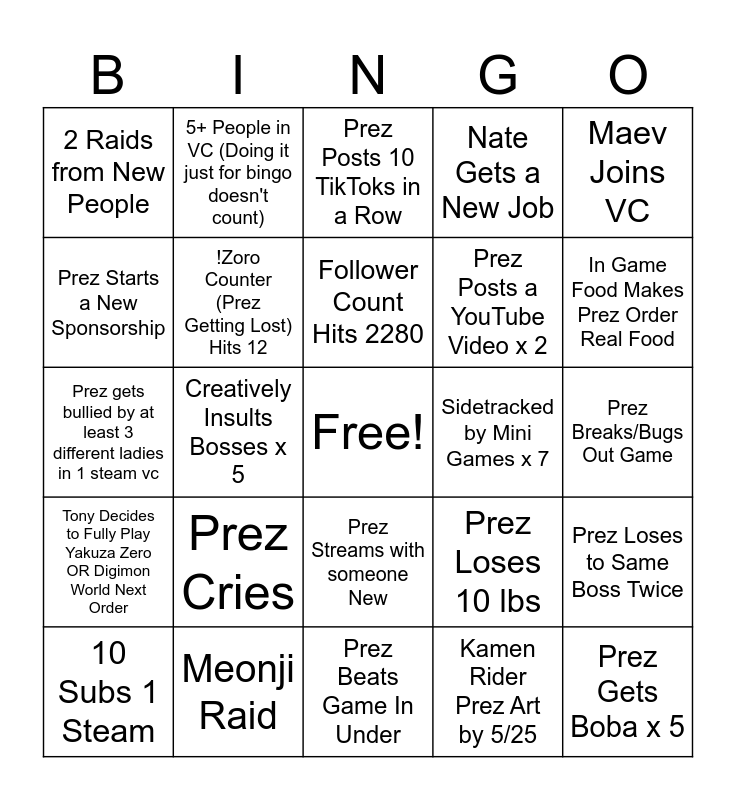 | B | I | N | G | O |
|---|---|---|---|---|
| 2 Raids from New People | 5+ People in VC (Doing it just for bingo doesn't count) | Prez Posts 10 TikToks in a Row | Nate Gets a New Job | Maev Joins VC |
| Prez Starts a New Sponsorship | !Zoro Counter (Prez Getting Lost) Hits 12 | Follower Count Hits 2280 | Prez Posts a YouTube Video x 2 | In Game Food Makes Prez Order Real Food |
| Prez gets bullied by at least 3 different ladies in 1 steam vc | Creatively Insults Bosses x 5 | Free! | Sidetracked by Mini Games x 7 | Prez Breaks/Bugs Out Game |
| Tony Decides to Fully Play Yakuza Zero OR Digimon World Next Order | Prez Cries | Prez Streams with someone New | Prez Loses 10 lbs | Prez Loses to Same Boss Twice |
| 10 Subs 1 Steam | Meonji Raid | Prez Beats Game In Under | Kamen Rider Prez Art by 5/25 | Prez Gets Boba x 5 |